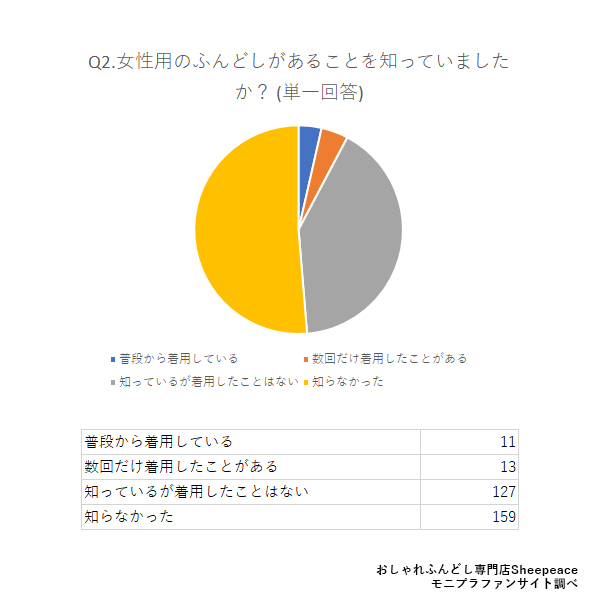 Q2.女性用のふんどしがあることを知っていましたか？ (単一回答)

普段から着用している
数回だけ着用したことがある
知っているが着用したことはない
知らなかった

| 普段から着用している | 11 |
|---|---|
| 数回だけ着用したことがある | 13 |
| 知っているが着用したことはない | 127 |
| 知らなかった | 159 |

おしゃれふんどし専門店Sheepeace
モニプラファンサイト調べ